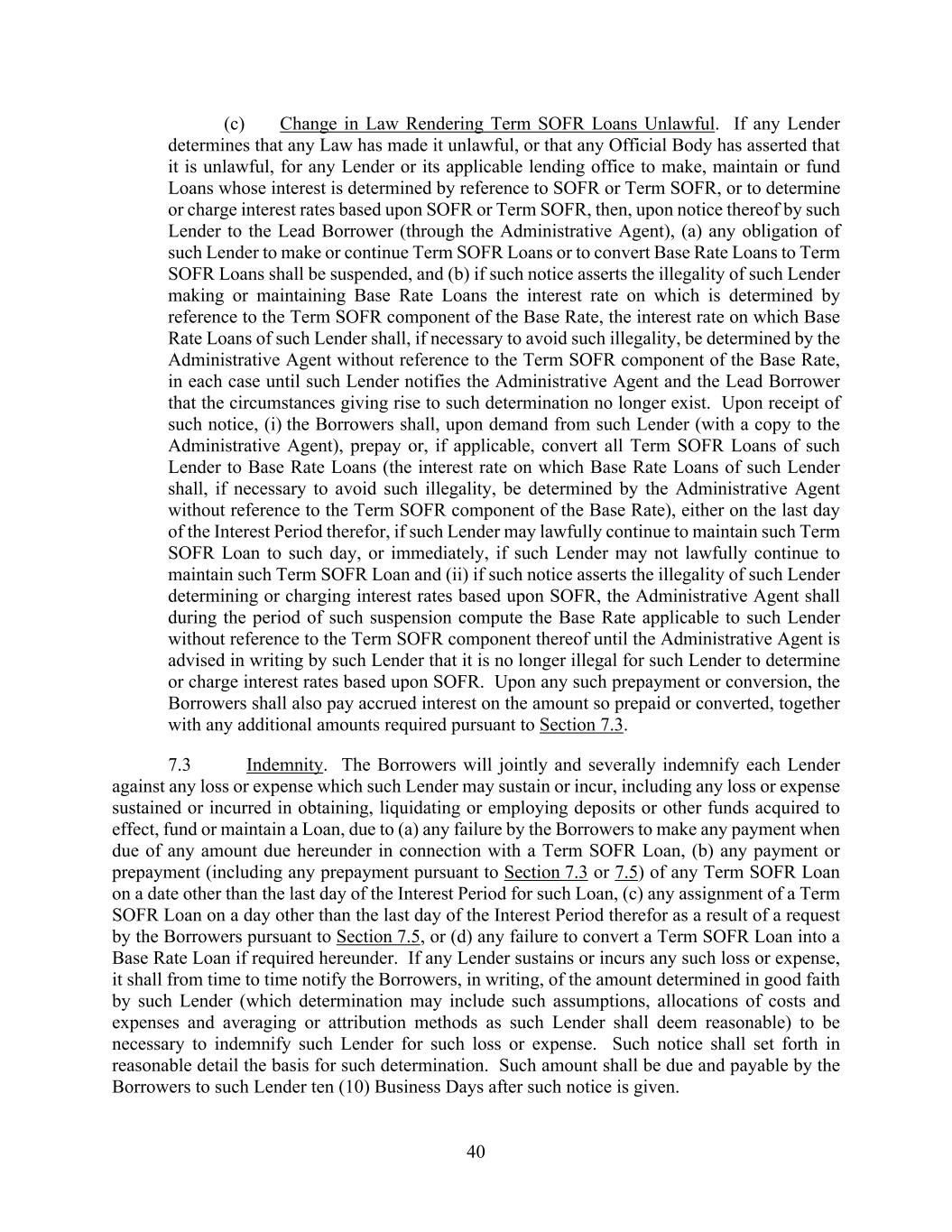 (c) Change in Law Rendering Term SOFR Loans Unlawful. If any Lender determines that any Law has made it unlawful, or that any Official Body has asserted that it is unlawful, for any Lender or its applicable lending office to make, maintain or fund Loans whose interest is determined by reference to SOFR or Term SOFR, or to determine or charge interest rates based upon SOFR or Term SOFR, then, upon notice thereof by such Lender to the Lead Borrower (through the Administrative Agent), (a) any obligation of such Lender to make or continue Term SOFR Loans or to convert Base Rate Loans to Term SOFR Loans shall be suspended, and (b) if such notice asserts the illegality of such Lender making or maintaining Base Rate Loans the interest rate on which is determined by reference to the Term SOFR component of the Base Rate, the interest rate on which Base Rate Loans of such Lender shall, if necessary to avoid such illegality, be determined by the Administrative Agent without reference to the Term SOFR component of the Base Rate, in each case until such Lender notifies the Administrative Agent and the Lead Borrower that the circumstances giving rise to such determination no longer exist. Upon receipt of such notice, (i) the Borrowers shall, upon demand from such Lender (with a copy to the Administrative Agent), prepay or, if applicable, convert all Term SOFR Loans of such Lender to Base Rate Loans (the interest rate on which Base Rate Loans of such Lender shall, if necessary to avoid such illegality, be determined by the Administrative Agent without reference to the Term SOFR component of the Base Rate), either on the last day of the Interest Period therefor, if such Lender may lawfully continue to maintain such Term SOFR Loan to such day, or immediately, if such Lender may not lawfully continue to maintain such Term SOFR Loan and (ii) if such notice asserts the illegality of such Lender determining or charging interest rates based upon SOFR, the Administrative Agent shall during the period of such suspension compute the Base Rate applicable to such Lender without reference to the Term SOFR component thereof until the Administrative Agent is advised in writing by such Lender that it is no longer illegal for such Lender to determine or charge interest rates based upon SOFR. Upon any such prepayment or conversion, the Borrowers shall also pay accrued interest on the amount so prepaid or converted, together with any additional amounts required pursuant to Section 7.3.

7.3 Indemnity. The Borrowers will jointly and severally indemnify each Lender against any loss or expense which such Lender may sustain or incur, including any loss or expense sustained or incurred in obtaining, liquidating or employing deposits or other funds acquired to effect, fund or maintain a Loan, due to (a) any failure by the Borrowers to make any payment when due of any amount due hereunder in connection with a Term SOFR Loan, (b) any payment or prepayment (including any prepayment pursuant to Section 7.3 or 7.5) of any Term SOFR Loan on a date other than the last day of the Interest Period for such Loan, (c) any assignment of a Term SOFR Loan on a day other than the last day of the Interest Period therefor as a result of a request by the Borrowers pursuant to Section 7.5, or (d) any failure to convert a Term SOFR Loan into a Base Rate Loan if required hereunder. If any Lender sustains or incurs any such loss or expense, it shall from time to time notify the Borrowers, in writing, of the amount determined in good faith by such Lender (which determination may include such assumptions, allocations of costs and expenses and averaging or attribution methods as such Lender shall deem reasonable) to be necessary to indemnify such Lender for such loss or expense. Such notice shall set forth in reasonable detail the basis for such determination. Such amount shall be due and payable by the Borrowers to such Lender ten (10) Business Days after such notice is given.

40